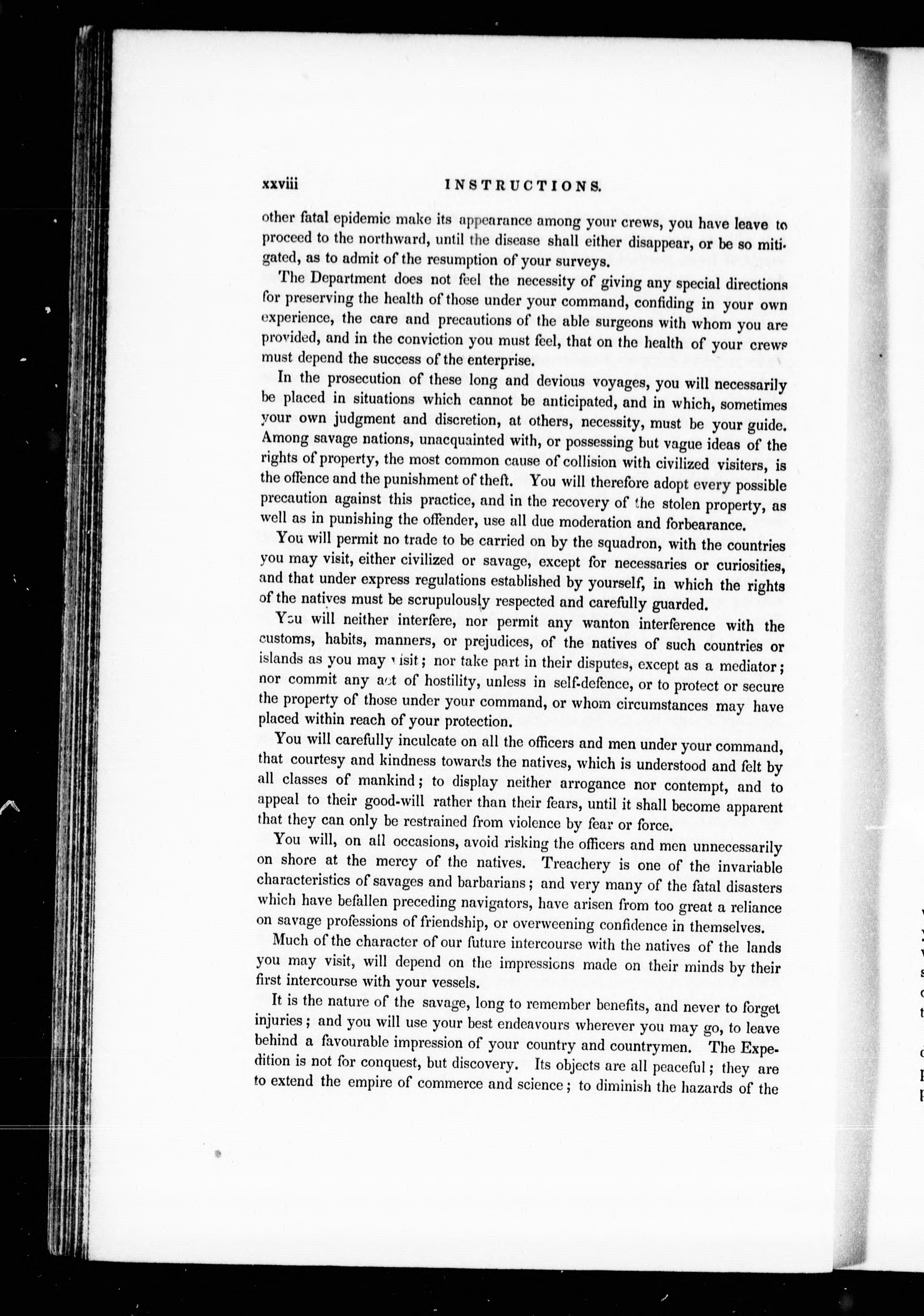 xxviii INSTRUCTIONS.

other fatal epidemic make its appearance among your crews, you have leave to proceed to the northward, until the disease shall either disappear, or be so mitigated, as to admit of the resumption of your surveys.

The Department does not feel the necessity of giving any special directions for preserving the health of those under your command, confiding in your own experience, the care and precautions of the able surgeons with whom you are provided, and in the conviction you must feel, that on the health of your crews must depend the success of the enterprise.

In the prosecution of these long and devious voyages, you will necessarily be placed in situations which cannot be anticipated, and in which, sometimes your own judgment and discretion, at others, necessity, must be your guide. Among savage nations, unacquainted with, or possessing but vague ideas of the rights of property, the most common cause of collision with civilized visiters, is the offence and the punishment of theft. You will therefore adopt every possible precaution against this practice, and in the recovery of the stolen property, as well as in punishing the offender, use all due moderation and forbearance.

You will permit no trade to be carried on by the squadron, with the countries you may visit, either civilized or savage, except for necessaries or curiosities, and that under express regulations established by yourself, in which the rights of the natives must be scrupulously respected and carefully guarded.

You will neither interfere, nor permit any wanton interference with the customs, habits, manners, or prejudices, of the natives of such countries or islands as you may visit; nor take part in their disputes, except as a mediator; nor commit any act of hostility, unless in self-defence, or to protect or secure the property of those under your command, or whom circumstances may have placed within reach of your protection.

You will carefully inculcate on all the officers and men under your command, that courtesy and kindness towards the natives, which is understood and felt by all classes of mankind; to display neither arrogance nor contempt, and to appeal to their good-will rather than their fears, until it shall become apparent that they can only be restrained from violence by fear or force.

You will, on all occasions, avoid risking the officers and men unnecessarily on shore at the mercy of the natives. Treachery is one of the invariable characteristics of savages and barbarians; and very many of the fatal disasters which have befallen preceding navigators, have arisen from too great a reliance on savage professions of friendship, or overweening confidence in themselves.

Much of the character of our future intercourse with the natives of the lands you may visit, will depend on the impressions made on their minds by their first intercourse with your vessels.

It is the nature of the savage, long to remember benefits, and never to forget injuries; and you will use your best endeavours wherever you may go, to leave behind a favourable impression of your country and countrymen. The Expedition is not for conquest, but discovery. Its objects are all peaceful; they are to extend the empire of commerce and science; to diminish the hazards of the